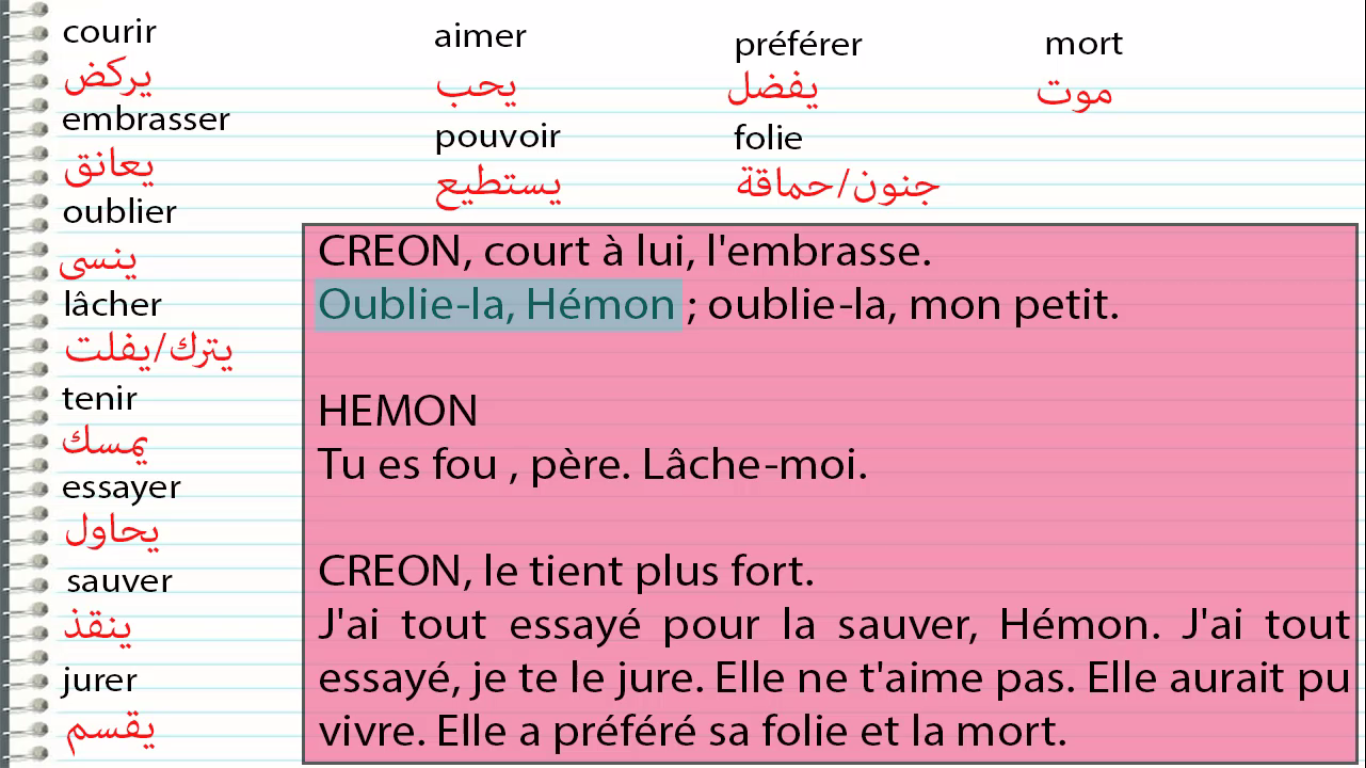 courir
يركض
embrasser
يعانق
oublier
ينسى
lâcher
يترك/يفلت
tenir
يمسك
essayer
يحاول
sauver
ينقذ
jurer
يقسم

aimer
يحب
pouvoir
يستطيع

préférer
يفضل
folie
جنون/حماقة

mort
موت

CREON, court à lui, l'embrasse.
Oublie-la, Hémon ; oublie-la, mon petit.

HEMON
Tu es fou , père. Lâche-moi.

CREON, le tient plus fort.
J'ai tout essayé pour la sauver, Hémon. J'ai tout essayé, je te le jure. Elle ne t'aime pas. Elle aurait pu vivre. Elle a préféré sa folie et la mort.